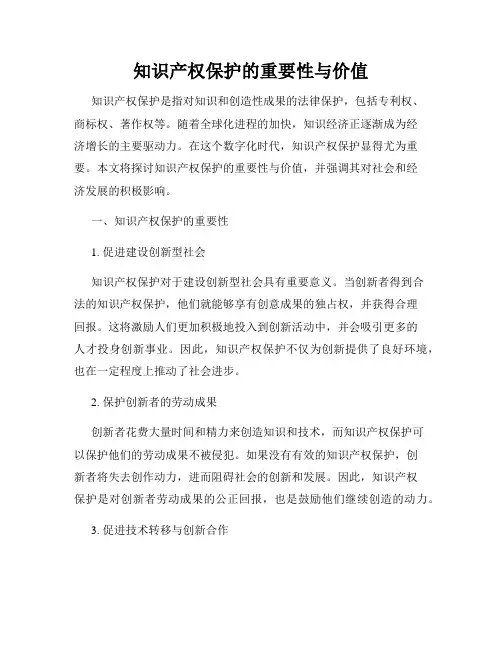 知识产权保护的重要性与价值

知识产权保护是指对知识和创造性成果的法律保护，包括专利权、商标权、著作权等。随着全球化进程的加快，知识经济正逐渐成为经济增长的主要驱动力。在这个数字化时代，知识产权保护显得尤为重要。本文将探讨知识产权保护的重要性与价值，并强调其对社会和经济发展的积极影响。

一、知识产权保护的重要性

1. 促进建设创新型社会

知识产权保护对于建设创新型社会具有重要意义。当创新者得到合法的知识产权保护，他们就能够享有创意成果的独占权，并获得合理回报。这将激励人们更加积极地投入到创新活动中，并会吸引更多的人才投身创新事业。因此，知识产权保护不仅为创新提供了良好环境，也在一定程度上推动了社会进步。

2. 保护创新者的劳动成果

创新者花费大量时间和精力来创造知识和技术，而知识产权保护可以保护他们的劳动成果不被侵犯。如果没有有效的知识产权保护，创新者将失去创作动力，进而阻碍社会的创新和发展。因此，知识产权保护是对创新者劳动成果的公正回报，也是鼓励他们继续创造的动力。

3. 促进技术转移与创新合作